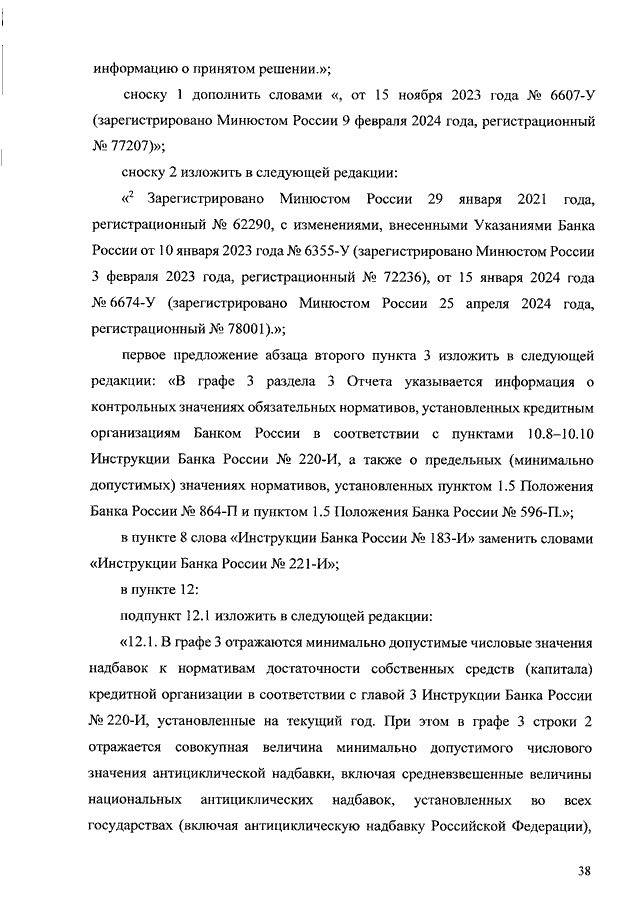 информацию о принятом решении.»;

сноску 1 дополнить словами «, от 15 ноября 2023 года № 6607-У (зарегистрировано Минюстом России 9 февраля 2024 года, регистрационный № 77207)»;

сноску 2 изложить в следующей редакции:

«$^2$ Зарегистрировано Минюстом России 29 января 2021 года, регистрационный № 62290, с изменениями, внесенными Указаниями Банка России от 10 января 2023 года № 6355-У (зарегистрировано Минюстом России 3 февраля 2023 года, регистрационный № 72236), от 15 января 2024 года № 6674-У (зарегистрировано Минюстом России 25 апреля 2024 года, регистрационный № 78001).»;

первое предложение абзаца второго пункта 3 изложить в следующей редакции: «В графе 3 раздела 3 Отчета указывается информация о контрольных значениях обязательных нормативов, установленных кредитным организациям Банком России в соответствии с пунктами 10.8–10.10 Инструкции Банка России № 220-И, а также о предельных (минимально допустимых) значениях нормативов, установленных пунктом 1.5 Положения Банка России № 864-П и пунктом 1.5 Положения Банка России № 596-П.»;

в пункте 8 слова «Инструкции Банка России № 183-И» заменить словами «Инструкции Банка России № 221-И»;

в пункте 12:

подпункт 12.1 изложить в следующей редакции:

«12.1. В графе 3 отражаются минимально допустимые числовые значения надбавок к нормативам достаточности собственных средств (капитала) кредитной организации в соответствии с главой 3 Инструкции Банка России № 220-И, установленные на текущий год. При этом в графе 3 строки 2 отражается совокупная величина минимально допустимого числового значения антициклической надбавки, включая средневзвешенные величины национальных антициклических надбавок, установленных во всех государствах (включая антициклическую надбавку Российской Федерации),

38